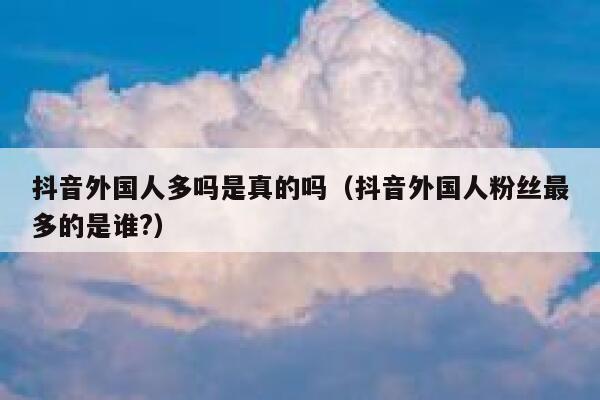 抖音外国人多吗是真的吗（抖音外国人粉丝最多的是谁?）